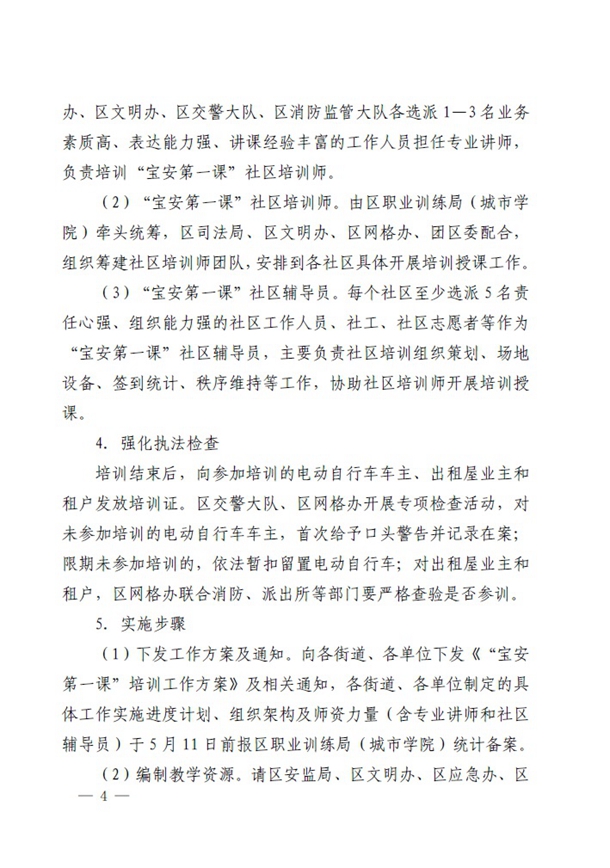 办、区文明办、区交警大队、区消防监管大队各选派1—3名业务素质高、表达能力强、讲课经验丰富的工作人员担任专业讲师，负责培训“宝安第一课”社区培训师。

（2）“宝安第一课”社区培训师。由区职业训练局（城市学院）牵头统筹，区司法局、区文明办、区网格办、团区委配合，组织筹建社区培训师团队，安排到各社区具体开展培训授课工作。

（3）“宝安第一课”社区辅导员。每个社区至少选派5名责任心强、组织能力强的社区工作人员、社工、社区志愿者等作为“宝安第一课”社区辅导员，主要负责社区培训组织策划、场地设备、签到统计、秩序维持等工作，协助社区培训师开展培训授课。

4. 强化执法检查

培训结束后，向参加培训的电动自行车车主、出租屋业主和租户发放培训证。区交警大队、区网格办开展专项检查活动，对未参加培训的电动自行车车主，首次给予口头警告并记录在案；限期未参加培训的，依法暂扣留置电动自行车；对出租屋业主和租户，区网格办联合消防、派出所等部门要严格查验是否参训。

5. 实施步骤

（1）下发工作方案及通知。向各街道、各单位下发《“宝安第一课”培训工作方案》及相关通知，各街道、各单位制定的具体工作实施进度计划、组织架构及师资力量（含专业讲师和社区辅导员）于5月11日前报区职业训练局（城市学院）统计备案。

（2）编制教学资源。请区安监局、区文明办、区应急办、区

— 4 —